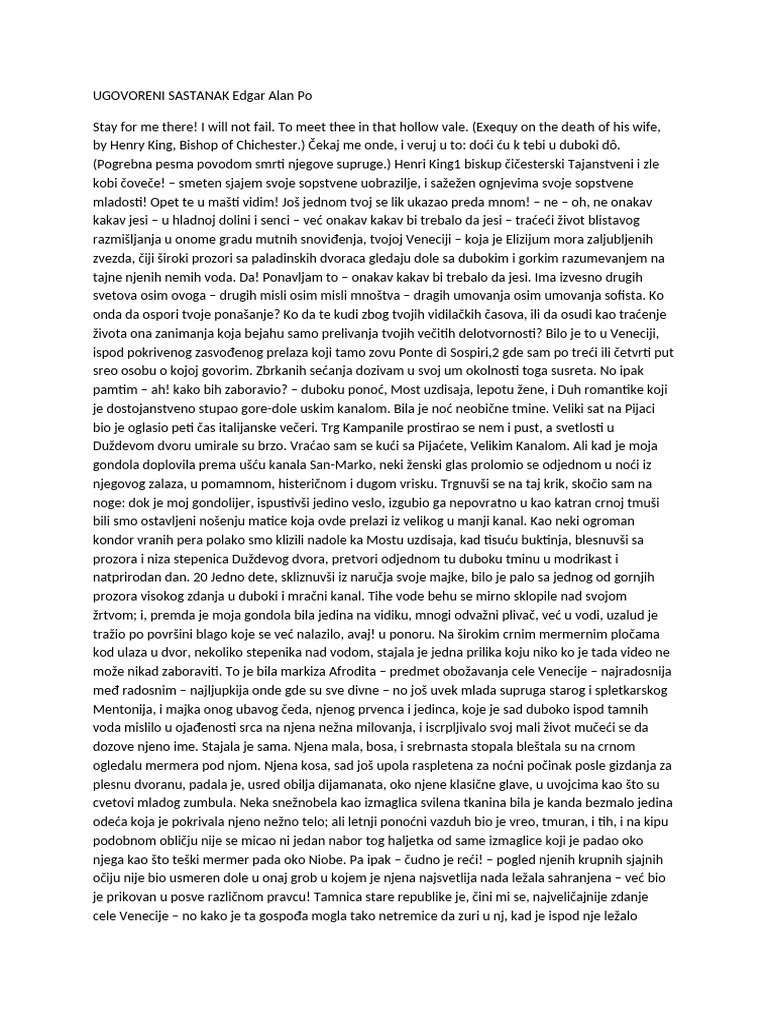 UGOVORENI SASTANAK Edgar Alan Po

Stay for me there! I will not fail. To meet thee in that hollow vale. (Exequy on the death of his wife, by Henry King, Bishop of Chichester.) Čekaj me onde, i veruj u to: doći ću k tebi u duboki dô. (Pogrebna pesma povodom smrti njegove supruge.) Henri King1 biskup čičesterski Tajanstveni i zle kobi čoveče! – smeten sjajem svoje sopstvene uobrazilje, i sažežen ognjevima svoje sopstvene mladosti! Opet te u mašti vidim! Još jednom tvoj se lik ukazao preda mnom! – ne – oh, ne onakav kakav jesi – u hladnoj dolini i senci – već onakav kakav bi trebalo da jesi – traćeći život blistavog razmišljanja u onome gradu mutnih snoviđenja, tvojoj Veneciji – koja je Elizijum mora zaljubljenih zvezda, čiji široki prozori sa paladinskih dvoraca gledaju dole sa dubokim i gorkim razumevanjem na tajne njenih nemih voda. Da! Ponavljam to – onakav kakav bi trebalo da jesi. Ima izvesno drugih svetova osim ovoga – drugih misli osim misli mnoštva – dragih umovanja osim umovanja sofista. Ko onda da ospori tvoje ponašanje? Ko da te kudi zbog tvojih vidilačkih časova, ili da osudi kao traćenje života ona zanimanja koja bejahu samo prelivanja tvojih večitih delotvornosti? Bilo je to u Veneciji, ispod pokrivenog zasvođenog prelaza koji tamo zovu Ponte di Sospiri,2 gde sam po treći ili četvrti put sreo osobu o kojoj govorim. Zbrkanih sećanja dozivam u svoj um okolnosti toga susreta. No ipak pamtim – ah! kako bih zaboravio? – duboku ponoć, Most uzdisaja, lepotu žene, i Duh romantike koji je dostojanstveno stupao gore-dole uskim kanalom. Bila je noć neobične tmine. Veliki sat na Pijaci bio je oglasio peti čas italijanske večeri. Trg Kampanile prostirao se nem i pust, a svetlosti u Duždevom dvoru umirale su brzo. Vraćao sam se kući sa Pijaćete, Velikim Kanalom. Ali kad je moja gondola doplovila prema ušću kanala San-Marko, neki ženski glas prolomio se odjednom u noći iz njegovog zalaza, u pomamnom, histeričnom i dugom vrisku. Trgnuvši se na taj krik, skočio sam na noge: dok je moj gondolijer, ispustivši jedino veslo, izgubio ga nepovratno u kao katran crnoj tmuši bili smo ostavljeni nošenju matice koja ovde prelazi iz velikog u manji kanal. Kao neki ogroman kondor vranih pera polako smo klizili nadole ka Mostu uzdisaja, kad tisuću buktinja, blesnuvši sa prozora i niza stepenica Duždevog dvora, pretvori odjednom tu duboku tminu u modrikast i natprirodan dan. 20 Jedno dete, skliznuvši iz naručja svoje majke, bilo je palo sa jednog od gornjih prozora visokog zdanja u duboki i mračni kanal. Tihe vode behu se mirno sklopile nad svojom žrtvom; i, premda je moja gondola bila jedina na vidiku, mnogi odvažni plivač, već u vodi, uzalud je tražio po površini blago koje se već nalazilo, avaj! u ponoru. Na širokim crnim mermernim pločama kod ulaza u dvor, nekoliko stepenika nad vodom, stajala je jedna prilika koju niko ko je tada video ne može nikad zaboraviti. To je bila markiza Afrodita – predmet obožavanja cele Venecije – najradosnija međ radosnim – najljupkija onde gde su sve divne – no još uvek mlada supruga starog i spletkarskog Mentonija, i majka onog ubavog čeda, njenog prvenca i jedinca, koje je sad duboko ispod tamnih voda mislilo u ojađenosti srca na njena nežna milovanja, i iscrpljivalo svoj mali život mučeći se da dozove njeno ime. Stajala je sama. Njena mala, bosa, i srebrnasta stopala bleštala su na crnom ogledalu mermera pod njom. Njena kosa, sad još upola raspletena za noćni počinak posle gizdanja za plesnu dvoranu, padala je, usred obilja dijamanata, oko njene klasične glave, u uvojcima kao što su cvetovi mladog zumbula. Neka snežnobela kao izmaglica svilena tkanina bila je kanda bezmalo jedina odeća koja je pokrivala njeno nežno telo; ali letnji ponoćni vazduh bio je vreo, tmuran, i tih, i na kipu podobnom obličju nije se micao ni jedan nabor tog haljetka od same izmaglice koji je padao oko njega kao što teški mermer pada oko Niobe. Pa ipak – čudno je reći! – pogled njenih krupnih sjajnih očiju nije bio usmeren dole u onaj grob u kojem je njena najsvetlija nada ležala sahranjena – već bio je prikovan u posve različnom pravcu! Tamnica stare republike je, čini mi se, najveličajnije zdanje cele Venecije – no kako je ta gospođa mogla tako netremice da zuri u nj, kad je ispod nje ležalo